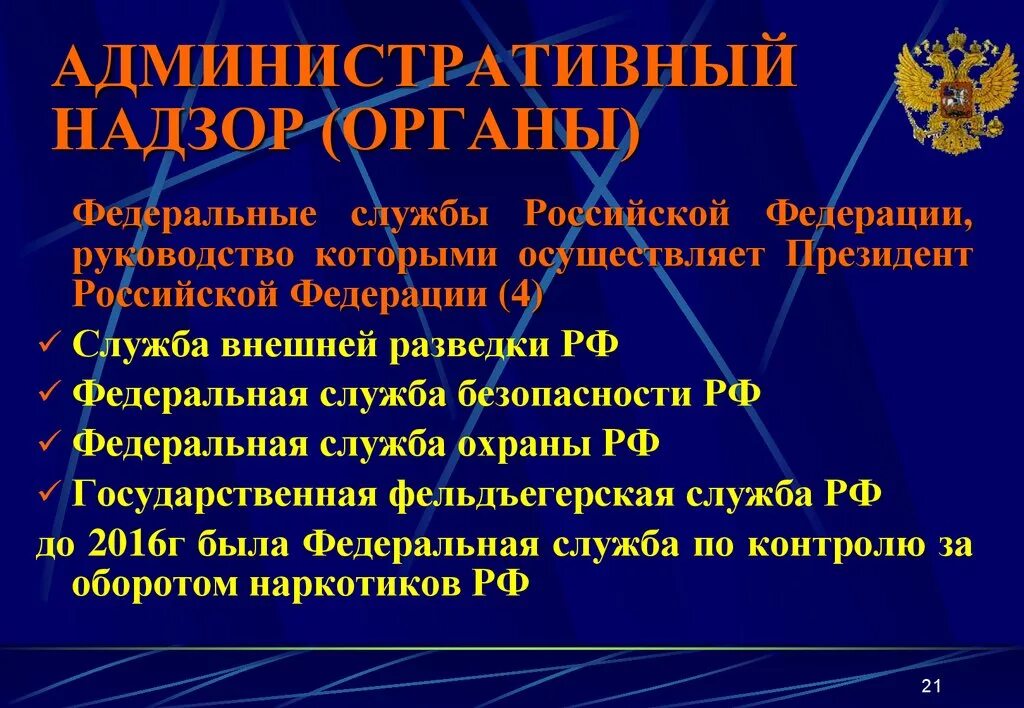 АДМИНИСТРАТИВНЫЙ НАДЗОР (ОРГАНЫ)

Федеральные службы Российской Федерации, руководство которыми осуществляет Президент Российской Федерации (4)

✓ Служба внешней разведки РФ
✓ Федеральная служба безопасности РФ
✓ Федеральная служба охраны РФ
✓ Государственная фельдъегерская служба РФ

до 2016г была Федеральная служба по контролю за оборотом наркотиков РФ

21